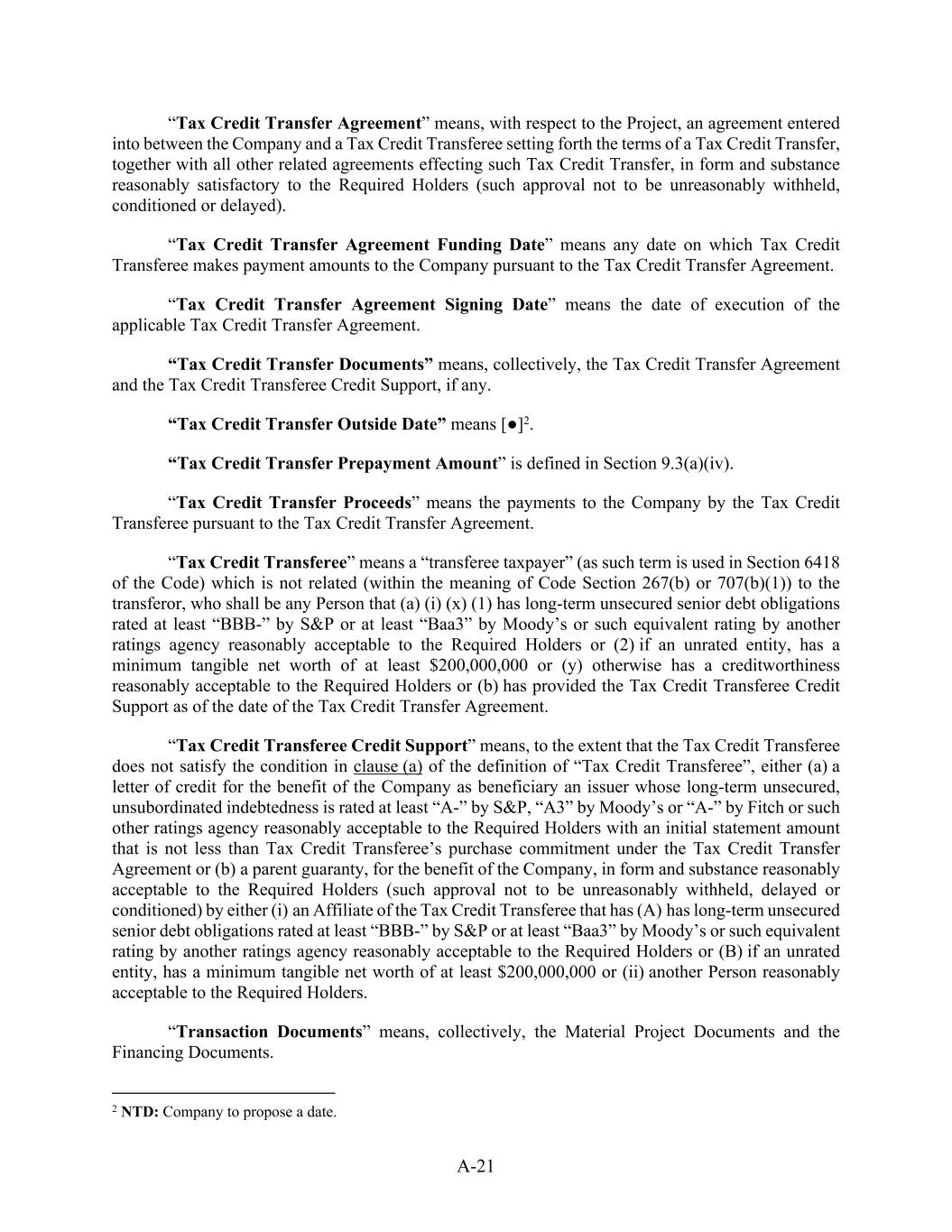 “Tax Credit Transfer Agreement” means, with respect to the Project, an agreement entered into between the Company and a Tax Credit Transferee setting forth the terms of a Tax Credit Transfer, together with all other related agreements effecting such Tax Credit Transfer, in form and substance reasonably satisfactory to the Required Holders (such approval not to be unreasonably withheld, conditioned or delayed).

“Tax Credit Transfer Agreement Funding Date” means any date on which Tax Credit Transferee makes payment amounts to the Company pursuant to the Tax Credit Transfer Agreement.

“Tax Credit Transfer Agreement Signing Date” means the date of execution of the applicable Tax Credit Transfer Agreement.

“Tax Credit Transfer Documents” means, collectively, the Tax Credit Transfer Agreement and the Tax Credit Transferee Credit Support, if any.

“Tax Credit Transfer Outside Date” means [●]$^2$.

“Tax Credit Transfer Prepayment Amount” is defined in Section 9.3(a)(iv).

“Tax Credit Transfer Proceeds” means the payments to the Company by the Tax Credit Transferee pursuant to the Tax Credit Transfer Agreement.

“Tax Credit Transferee” means a “transferee taxpayer” (as such term is used in Section 6418 of the Code) which is not related (within the meaning of Code Section 267(b) or 707(b)(1)) to the transferor, who shall be any Person that (a) (i) (x) (1) has long-term unsecured senior debt obligations rated at least “BBB-” by S&P or at least “Baa3” by Moody’s or such equivalent rating by another ratings agency reasonably acceptable to the Required Holders or (2) if an unrated entity, has a minimum tangible net worth of at least $200,000,000 or (y) otherwise has a creditworthiness reasonably acceptable to the Required Holders or (b) has provided the Tax Credit Transferee Credit Support as of the date of the Tax Credit Transfer Agreement.

“Tax Credit Transferee Credit Support” means, to the extent that the Tax Credit Transferee does not satisfy the condition in clause (a) of the definition of “Tax Credit Transferee”, either (a) a letter of credit for the benefit of the Company as beneficiary an issuer whose long-term unsecured, unsubordinated indebtedness is rated at least “A-” by S&P, “A3” by Moody’s or “A-” by Fitch or such other ratings agency reasonably acceptable to the Required Holders with an initial statement amount that is not less than Tax Credit Transferee’s purchase commitment under the Tax Credit Transfer Agreement or (b) a parent guaranty, for the benefit of the Company, in form and substance reasonably acceptable to the Required Holders (such approval not to be unreasonably withheld, delayed or conditioned) by either (i) an Affiliate of the Tax Credit Transferee that has (A) has long-term unsecured senior debt obligations rated at least “BBB-” by S&P or at least “Baa3” by Moody’s or such equivalent rating by another ratings agency reasonably acceptable to the Required Holders or (B) if an unrated entity, has a minimum tangible net worth of at least $200,000,000 or (ii) another Person reasonably acceptable to the Required Holders.

“Transaction Documents” means, collectively, the Material Project Documents and the Financing Documents.

$^2$ NTD: Company to propose a date.

A-21